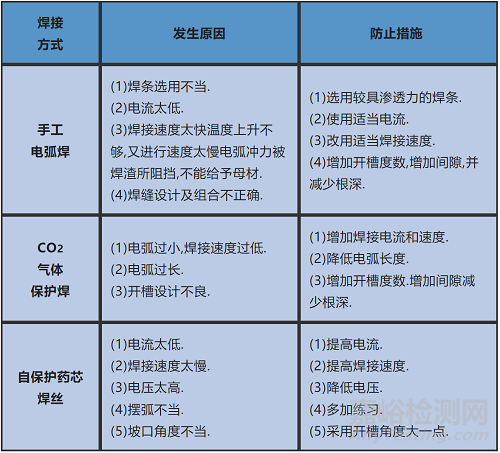 | 焊接方式 | 发生原因 | 防止措施 |
|---|---|---|
| 手工电弧焊 | (1)焊条选用不当. (2)电流太低. (3)焊接速度太快温度上升不够,又进行速度太慢电弧冲力被焊渣所阻挡,不能给予母材. (4)焊缝设计及组合不正确. | (1)选用较具渗透力的焊条. (2)使用适当电流. (3)改用适当焊接速度. (4)增加开槽度数,增加间隙,并减少根深. |
| $CO_2$ 气体保护焊 | (1)电弧过小,焊接速度过低. (2)电弧过长. (3)开槽设计不良. | (1)增加焊接电流和速度. (2)降低电弧长度. (3)增加开槽度数.增加间隙减少根深. |
| 自保护药芯焊丝 | (1)电流太低. (2)焊接速度太慢. (3)电压太高. (4)摆弧不当. (5)坡口角度不当. | (1)提高电流. (2)提高焊接速度. (3)降低电压. (4)多加练习. (5)采用开槽角度大一点. |

嘉峪检测网